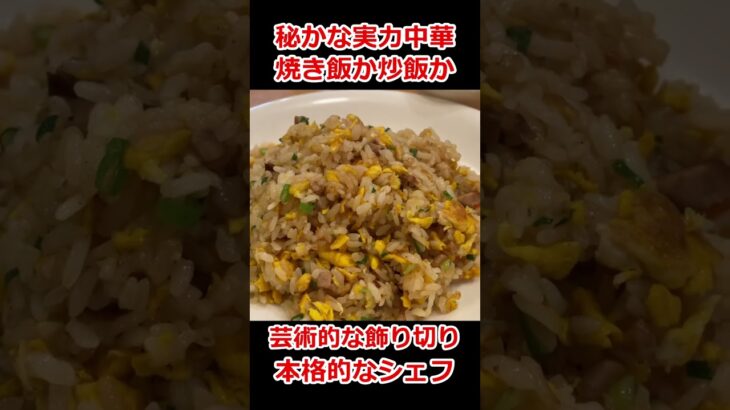 秘かな実力中華
焼き飯か炒飯か

芸術的な飾り切り
本格的なシェフ